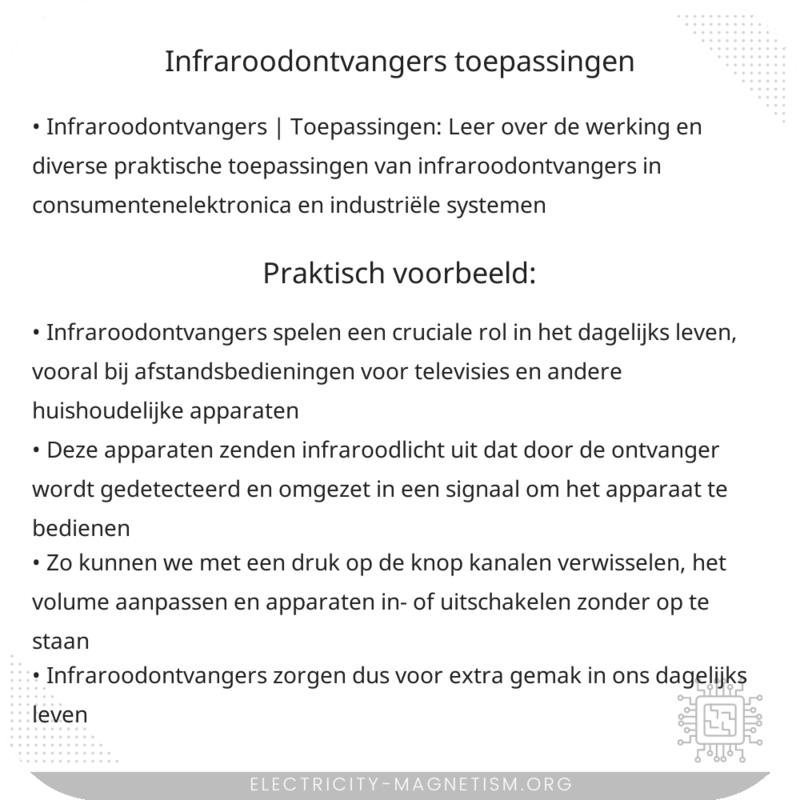 Infraroodontvangers toepassingen

• Infraroodontvangers | Toepassingen: Leer over de werking en diverse praktische toepassingen van infraroodontvangers in consumentenelektronica en industriële systemen

Praktisch voorbeeld:

• Infraroodontvangers spelen een cruciale rol in het dagelijks leven, vooral bij afstandsbedieningen voor televisies en andere huishoudelijke apparaten
• Deze apparaten zenden infraroodlicht uit dat door de ontvanger wordt gedetecteerd en omgezet in een signaal om het apparaat te bedienen
• Zo kunnen we met een druk op de knop kanalen verwisselen, het volume aanpassen en apparaten in- of uitschakelen zonder op te staan
• Infraroodontvangers zorgen dus voor extra gemak in ons dagelijks leven

ELECTRICITY-MAGNETISM.ORG